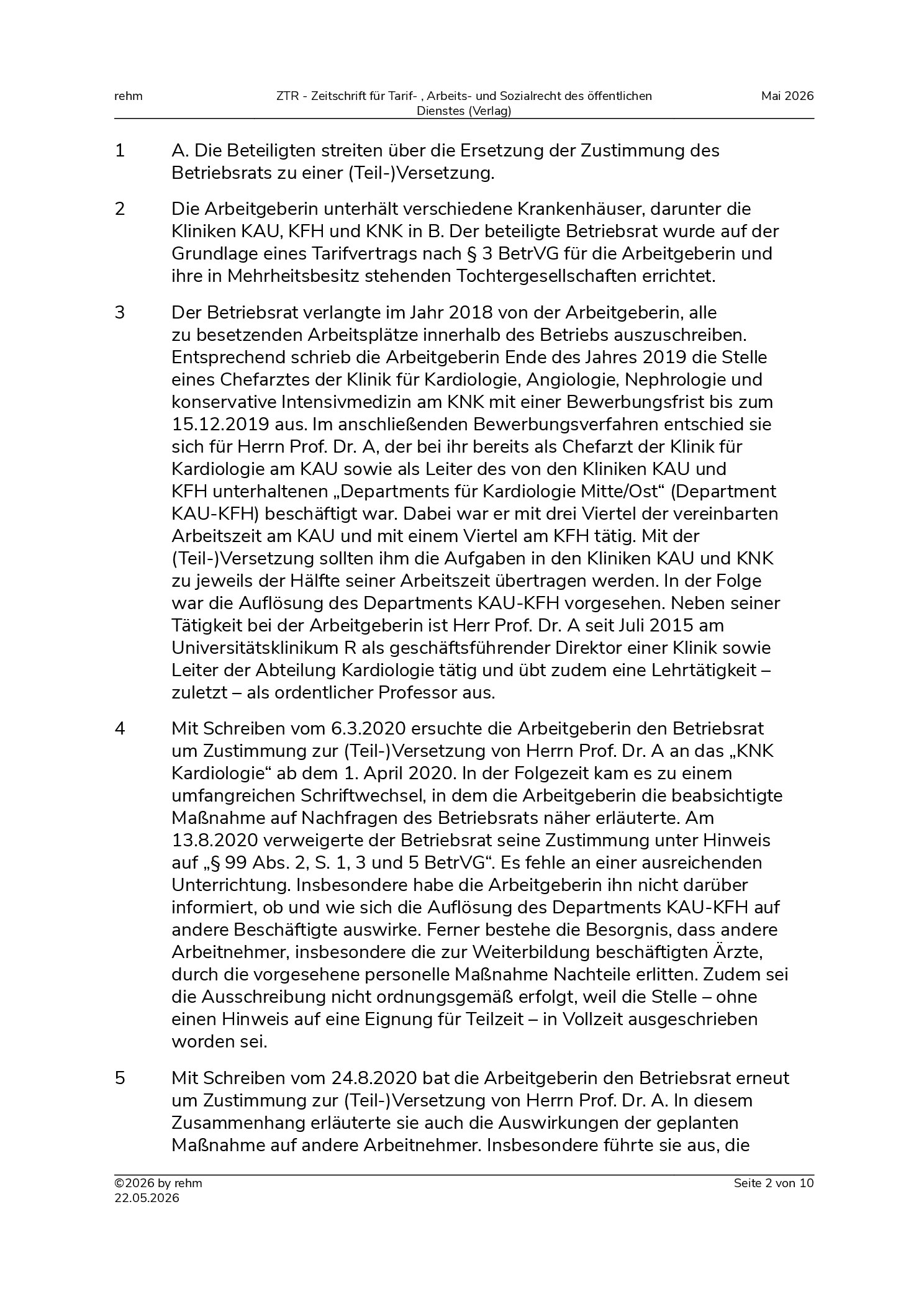 rehm ZTR - Zeitschrift für Tarif- , Arbeits- und Sozialrecht des öffentlichen Dienstes (Verlag) Mai 2026

1 A. Die Beteiligten streiten über die Ersetzung der Zustimmung des Betriebsrats zu einer (Teil-)Versetzung.

2 Die Arbeitgeberin unterhält verschiedene Krankenhäuser, darunter die Kliniken KAU, KFH und KNK in B. Der beteiligte Betriebsrat wurde auf der Grundlage eines Tarifvertrags nach § 3 BetrVG für die Arbeitgeberin und ihre in Mehrheitsbesitz stehenden Tochtergesellschaften errichtet.

3 Der Betriebsrat verlangte im Jahr 2018 von der Arbeitgeberin, alle zu besetzenden Arbeitsplätze innerhalb des Betriebs auszuschreiben. Entsprechend schrieb die Arbeitgeberin Ende des Jahres 2019 die Stelle eines Chefarztes der Klinik für Kardiologie, Angiologie, Nephrologie und konservative Intensivmedizin am KNK mit einer Bewerbungsfrist bis zum 15.12.2019 aus. Im anschließenden Bewerbungsverfahren entschied sie sich für Herrn Prof. Dr. A, der bei ihr bereits als Chefarzt der Klinik für Kardiologie am KAU sowie als Leiter des von den Kliniken KAU und KFH unterhaltenen „Departments für Kardiologie Mitte/Ost“ (Department KAU-KFH) beschäftigt war. Dabei war er mit drei Viertel der vereinbarten Arbeitszeit am KAU und mit einem Viertel am KFH tätig. Mit der (Teil-)Versetzung sollten ihm die Aufgaben in den Kliniken KAU und KNK zu jeweils der Hälfte seiner Arbeitszeit übertragen werden. In der Folge war die Auflösung des Departments KAU-KFH vorgesehen. Neben seiner Tätigkeit bei der Arbeitgeberin ist Herr Prof. Dr. A seit Juli 2015 am Universitätsklinikum R als geschäftsführender Direktor einer Klinik sowie Leiter der Abteilung Kardiologie tätig und übt zudem eine Lehrtätigkeit – zuletzt – als ordentlicher Professor aus.

4 Mit Schreiben vom 6.3.2020 ersuchte die Arbeitgeberin den Betriebsrat um Zustimmung zur (Teil-)Versetzung von Herrn Prof. Dr. A an das „KNK Kardiologie“ ab dem 1. April 2020. In der Folgezeit kam es zu einem umfangreichen Schriftwechsel, in dem die Arbeitgeberin die beabsichtigte Maßnahme auf Nachfragen des Betriebsrats näher erläuterte. Am 13.8.2020 verweigerte der Betriebsrat seine Zustimmung unter Hinweis auf „§ 99 Abs. 2, S. 1, 3 und 5 BetrVG“. Es fehle an einer ausreichenden Unterrichtung. Insbesondere habe die Arbeitgeberin ihn nicht darüber informiert, ob und wie sich die Auflösung des Departments KAU-KFH auf andere Beschäftigte auswirke. Ferner bestehe die Besorgnis, dass andere Arbeitnehmer, insbesondere die zur Weiterbildung beschäftigten Ärzte, durch die vorgesehene personelle Maßnahme Nachteile erlitten. Zudem sei die Ausschreibung nicht ordnungsgemäß erfolgt, weil die Stelle – ohne einen Hinweis auf eine Eignung für Teilzeit – in Vollzeit ausgeschrieben worden sei.

5 Mit Schreiben vom 24.8.2020 bat die Arbeitgeberin den Betriebsrat erneut um Zustimmung zur (Teil-)Versetzung von Herrn Prof. Dr. A. In diesem Zusammenhang erläuterte sie auch die Auswirkungen der geplanten Maßnahme auf andere Arbeitnehmer. Insbesondere führte sie aus, die

©2026 by rehm
22.05.2026
Seite 2 von 10